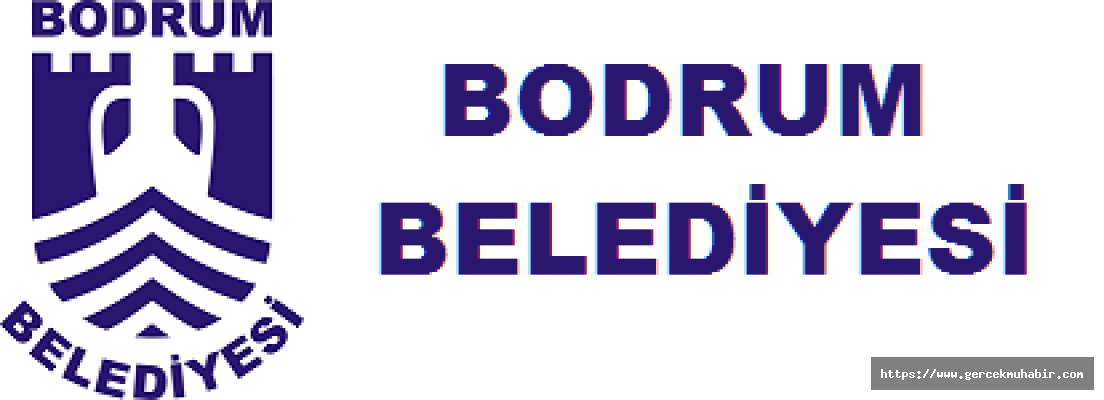 BODRUM
BELEDİYESİ

BODRUM
BELEDİYESİ

https://www.gercekmuhabir.com